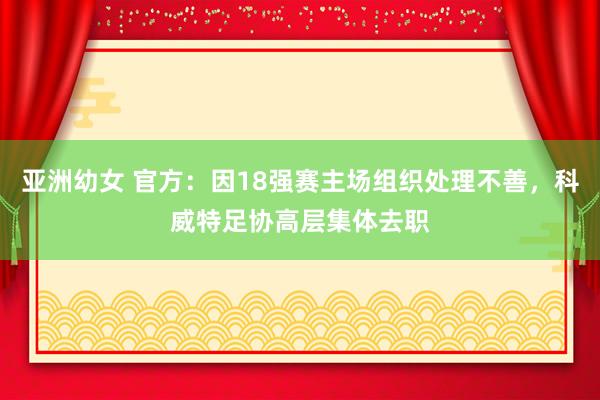 亚洲幼女 官方：因18强赛主场组织处理不善，科威特足协高层集体去职